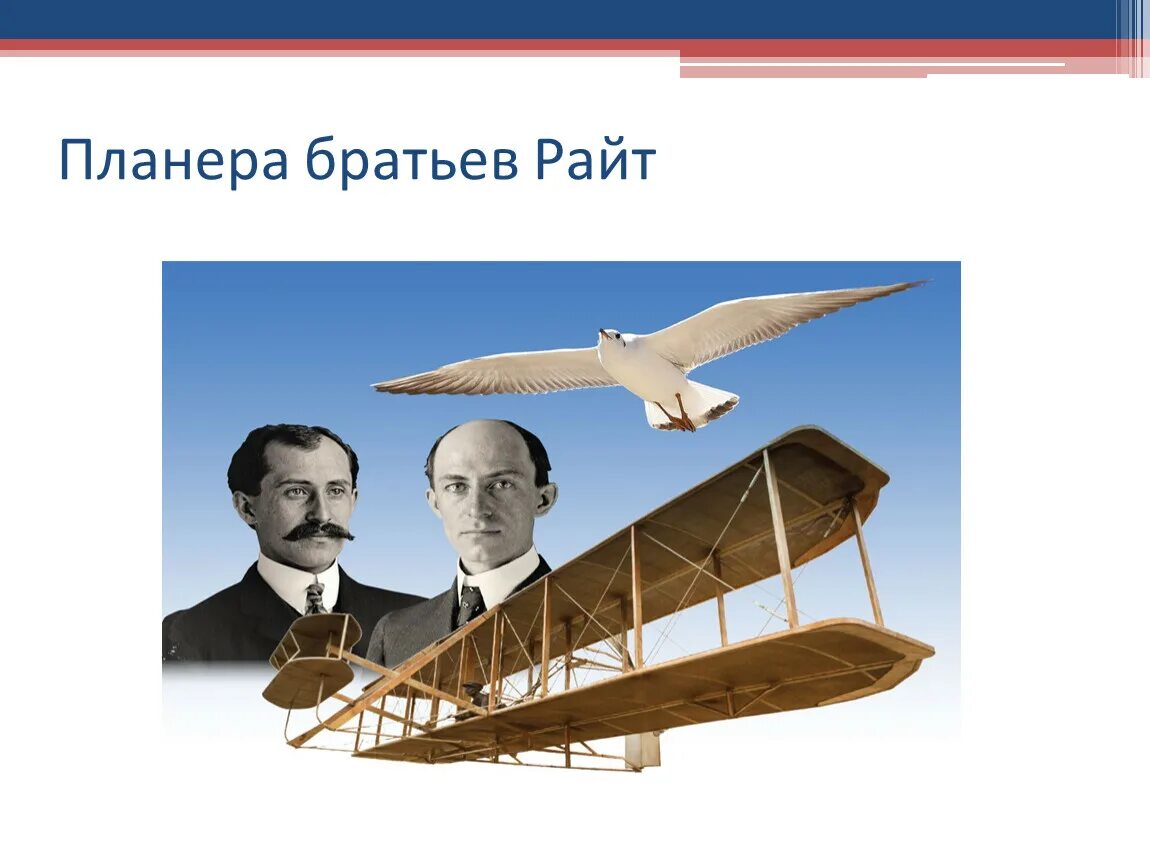 Планера братьев Райт